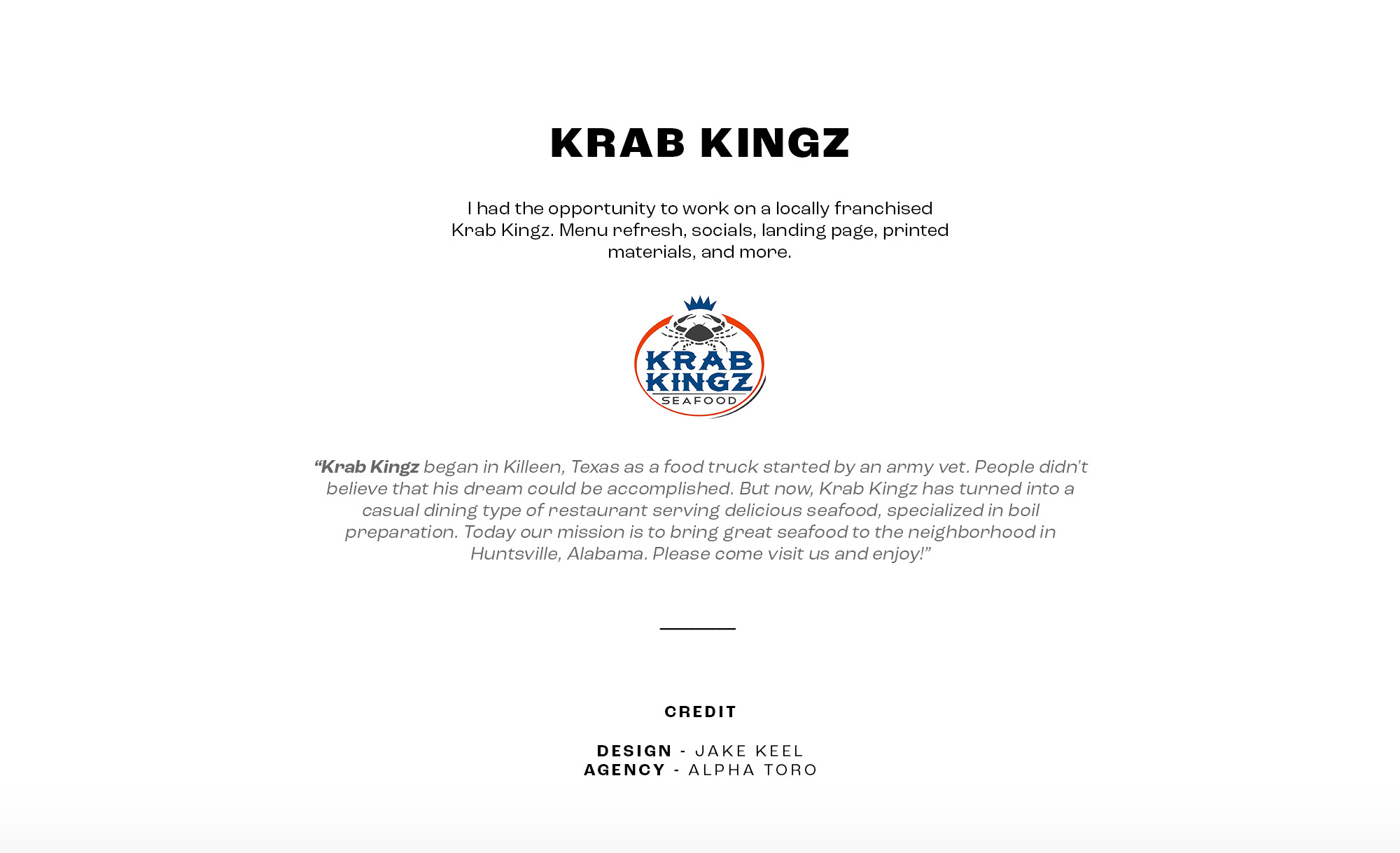 KRAB KINGZ

I had the opportunity to work on a locally franchised Krab Kingz. Menu refresh, socials, landing page, printed materials, and more.

KRAB KINGZ
SEAFOOD

“Krab Kingz began in Killeen, Texas as a food truck started by an army vet. People didn't believe that his dream could be accomplished. But now, Krab Kingz has turned into a casual dining type of restaurant serving delicious seafood, specialized in boil preparation. Today our mission is to bring great seafood to the neighborhood in Huntsville, Alabama. Please come visit us and enjoy!”

CREDIT

DESIGN - JAKE KEEL
AGENCY - ALPHA TORO